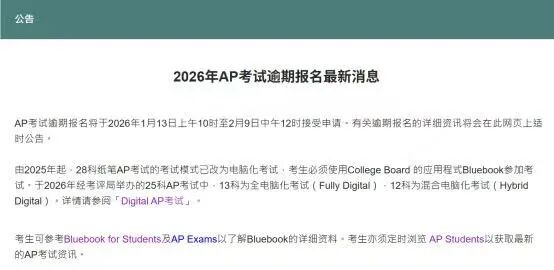 公告

2026年AP考试逾期报名最新消息

AP考试逾期报名将于2026年1月13日上午10时至2月9日中午12时接受申请。有关逾期报名的详细资讯将会在此网页上适时公告。

由2025年起，28科纸笔AP考试的考试模式已改为电脑化考试，考生必须使用College Board 的应用程式Bluebook参加考试。于2026年经考评局举办的25科AP考试中，13科为全电脑化考试（Fully Digital），12科为混合电脑化考试（Hybrid Digital）。详情请参阅「Digital AP考试」。

考生可参考Bluebook for Students及AP Exams以了解Bluebook的详细资料。考生亦须定时浏览 AP Students以获取最新的AP考试资讯。